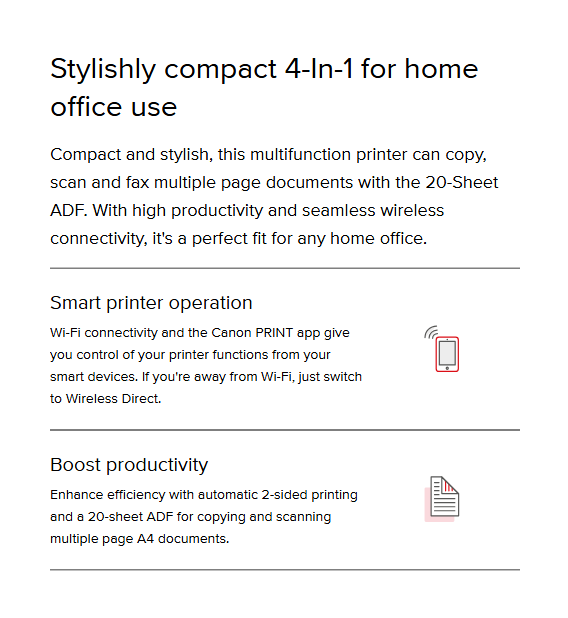 Stylishly compact 4-In-1 for home office use

Compact and stylish, this multifunction printer can copy, scan and fax multiple page documents with the 20-Sheet ADF. With high productivity and seamless wireless connectivity, it's a perfect fit for any home office.

Smart printer operation

Wi-Fi connectivity and the Canon PRINT app give you control of your printer functions from your smart devices. If you're away from Wi-Fi, just switch to Wireless Direct.

Boost productivity

Enhance efficiency with automatic 2-sided printing and a 20-sheet ADF for copying and scanning multiple page A4 documents.